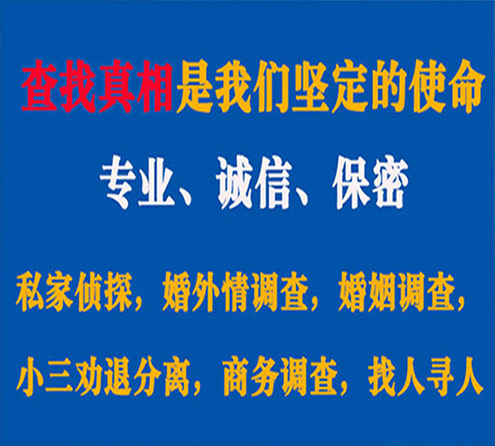 查找真相是我们坚定的使命

专业、诚信、保密

私家侦探，婚外情调查，婚姻调查，

小三劝退分离，商务调查，找人寻人